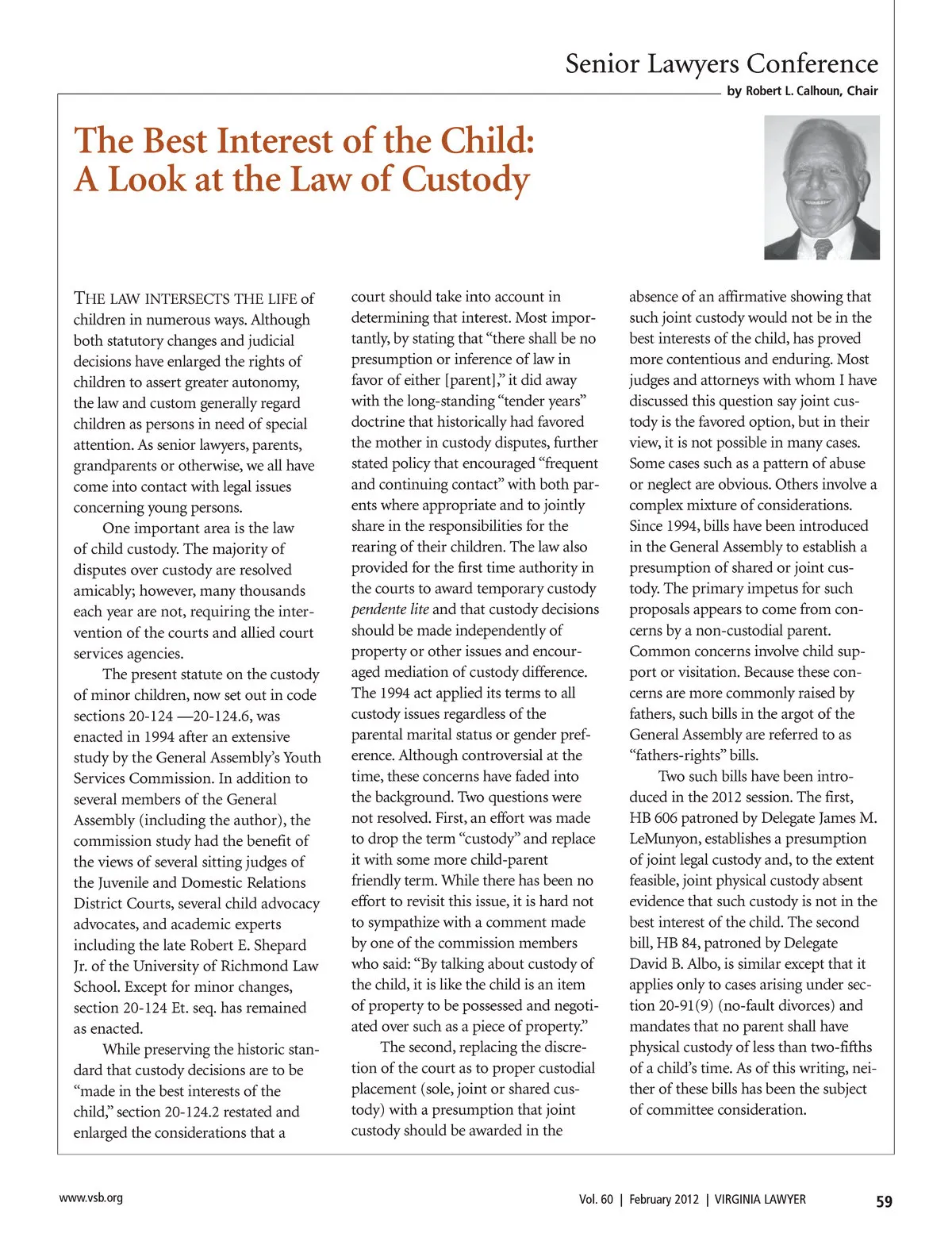 Senior Lawyers Conference
by Robert L. Calhoun, Chair

The Best Interest of the Child: A Look at the Law of Custody

THE LAW INTERSECTS THE LIFE of children in numerous ways. Although both statutory changes and judicial decisions have enlarged the rights of children to assert greater autonomy, the law and custom generally regard children as persons in need of special attention. As senior lawyers, parents, grandparents or otherwise, we all have come into contact with legal issues concerning young persons.

One important area is the law of child custody. The majority of disputes over custody are resolved amicably; however, many thousands each year are not, requiring the intervention of the courts and allied court services agencies.

The present statute on the custody of minor children, now set out in code sections 20-124 —20-124.6, was enacted in 1994 after an extensive study by the General Assembly's Youth Services Commission. In addition to several members of the General Assembly (including the author), the commission study had the benefit of the views of several sitting judges of the Juvenile and Domestic Relations District Courts, several child advocacy advocates, and academic experts including the late Robert E. Shepard Jr. of the University of Richmond Law School. Except for minor changes, section 20-124 Et. seq. has remained as enacted.

While preserving the historic standard that custody decisions are to be "made in the best interests of the child," section 20-124.2 restated and enlarged the considerations that a court should take into account in determining that interest. Most importantly, by stating that "there shall be no presumption or inference of law in favor of either [parent]," it did away with the long-standing "tender years" doctrine that historically had favored the mother in custody disputes, further stated policy that encouraged "frequent and continuing contact" with both parents where appropriate and to jointly share in the responsibilities for the rearing of their children. The law also provided for the first time authority in the courts to award temporary custody pendente lite and that custody decisions should be made independently of property or other issues and encouraged mediation of custody difference. The 1994 act applied its terms to all custody issues regardless of the parental marital status or gender preference. Although controversial at the time, these concerns have faded into the background. Two questions were not resolved. First, an effort was made to drop the term "custody" and replace it with some more child-parent friendly term. While there has been no effort to revisit this issue, it is hard not to sympathize with a comment made by one of the commission members who said: "By talking about custody of the child, it is like the child is an item of property to be possessed and negotiated over such as a piece of property."

The second, replacing the discretion of the court as to proper custodial placement (sole, joint or shared custody) with a presumption that joint custody should be awarded in the absence of an affirmative showing that such joint custody would not be in the best interests of the child, has proved more contentious and enduring. Most judges and attorneys with whom I have discussed this question say joint custody is the favored option, but in their view, it is not possible in many cases. Some cases such as a pattern of abuse or neglect are obvious. Others involve a complex mixture of considerations. Since 1994, bills have been introduced in the General Assembly to establish a presumption of shared or joint custody. The primary impetus for such proposals appears to come from concerns by a non-custodial parent. Common concerns involve child support or visitation. Because these concerns are more commonly raised by fathers, such bills in the argot of the General Assembly are referred to as "fathers-rights" bills.

Two such bills have been introduced in the 2012 session. The first, HB 606 patroned by Delegate James M. LeMunyon, establishes a presumption of joint legal custody and, to the extent feasible, joint physical custody absent evidence that such custody is not in the best interest of the child. The second bill, HB 84, patroned by Delegate David B. Albo, is similar except that it applies only to cases arising under section 20-91(9) (no-fault divorces) and mandates that no parent shall have physical custody of less than two-fifths of a child's time. As of this writing, neither of these bills has been the subject of committee consideration.

www.vsb.org Vol. 60 | February 2012 | VIRGINIA LAWYER 59